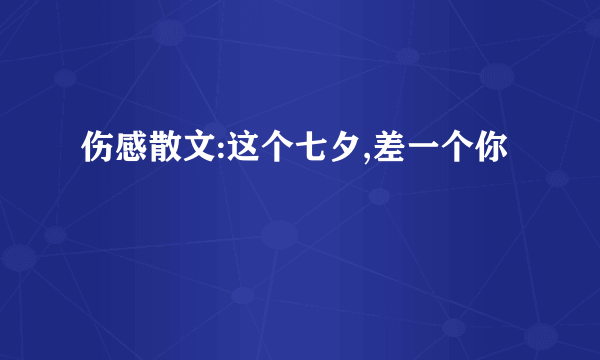 伤感散文:这个七夕,差一个你